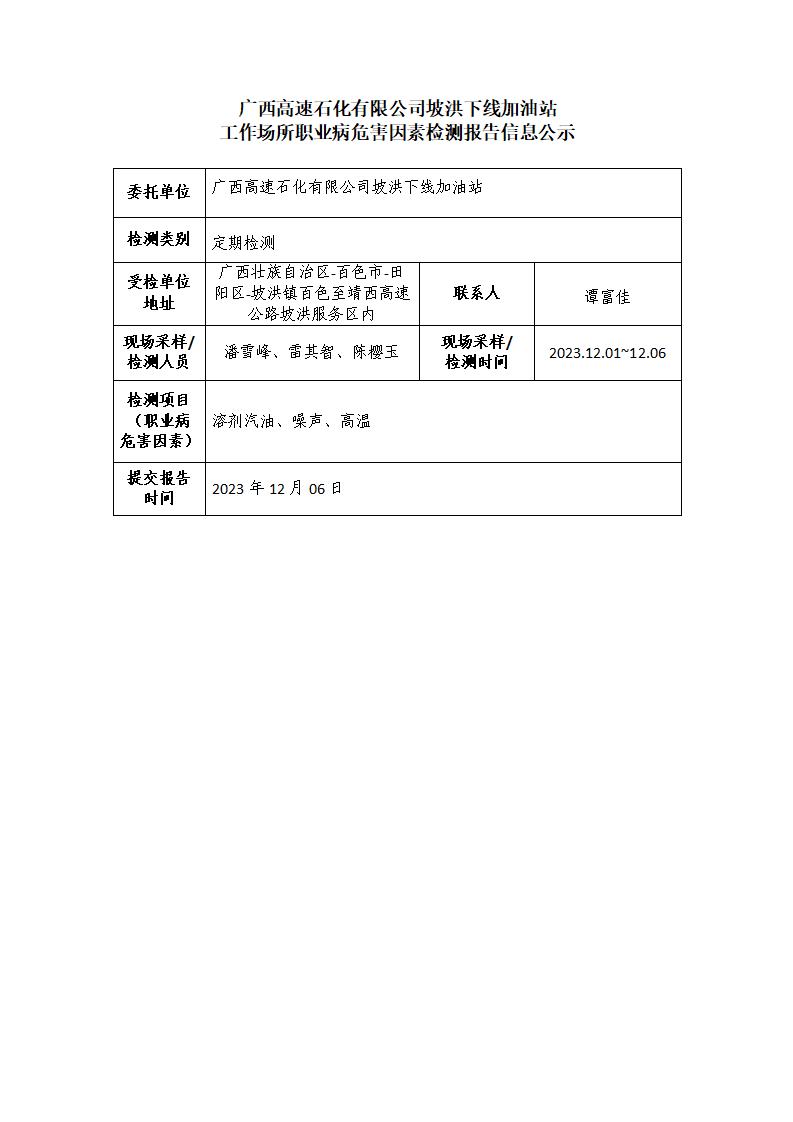 广西高速石化有限公司坡洪下线加油站
工作场所职业病危害因素检测报告信息公示

| 委托单位 | 广西高速石化有限公司坡洪下线加油站 | | |
|---|---|---|---|
| 检测类别 | 定期检测 | | |
| 受检单位地址 | 广西壮族自治区-百色市-田阳区-坡洪镇百色至靖西高速公路坡洪服务区内 | 联系人 | 谭富佳 |
| 现场采样/检测人员 | 潘雪峰、雷其智、陈樱玉 | 现场采样/检测时间 | 2023.12.01~12.06 |
| 检测项目（职业病危害因素） | 溶剂汽油、噪声、高温 | | |
| 提交报告时间 | 2023 年 12 月 06 日 | | |